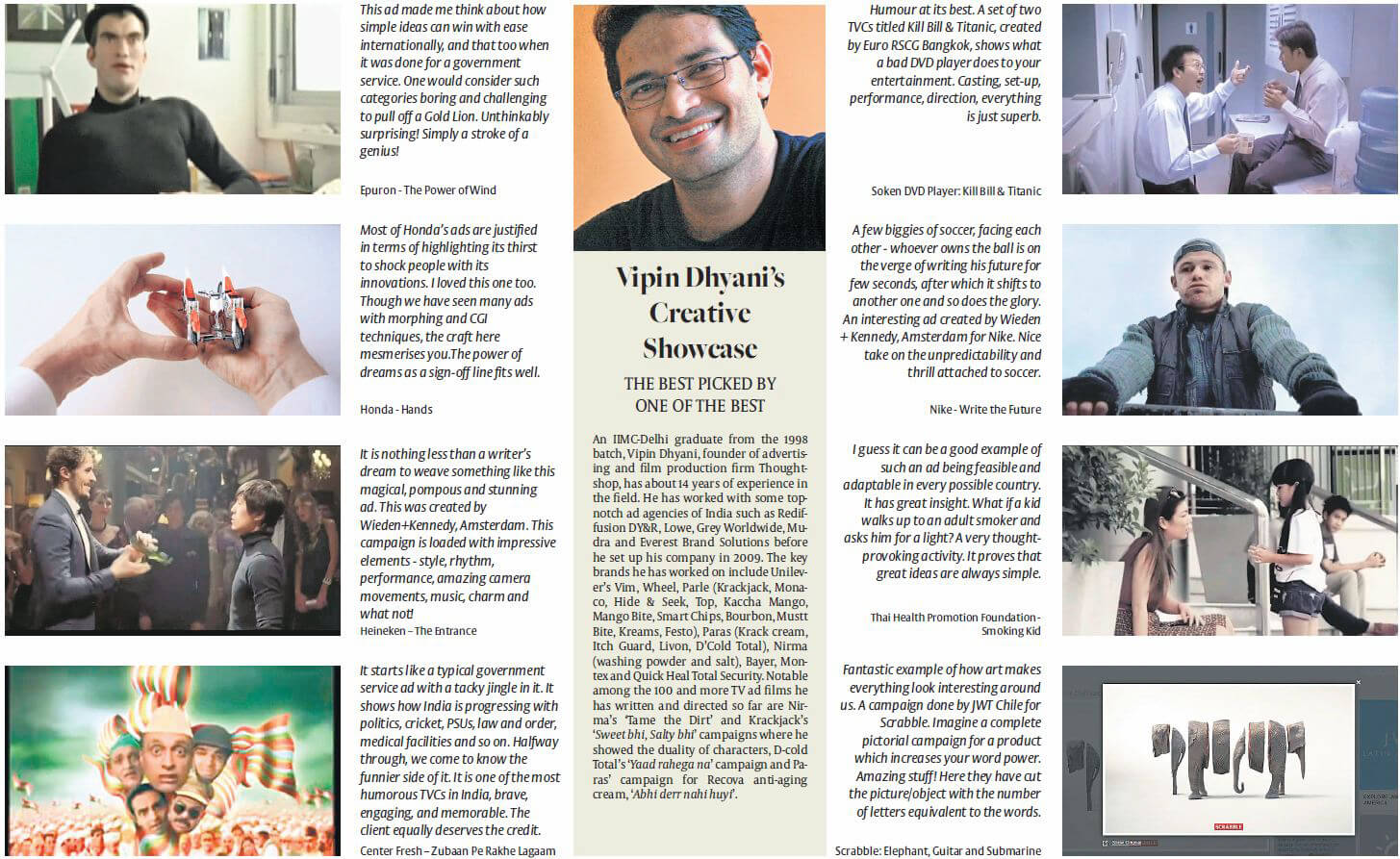 This ad made me think about how simple ideas can win with ease internationally, and that too when it was done for a government service. One would consider such categories boring and challenging to pull off a Gold Lion. Unthinkably surprising! Simply a stroke of a genius!

Epuron - The Power of Wind

Most of Honda's ads are justified in terms of highlighting its thirst to shock people with its innovations. I loved this one too. Though we have seen many ads with morphing and CGI techniques, the craft here mesmerises you.The power of dreams as a sign-off line fits well.

Honda - Hands

It is nothing less than a writer's dream to weave something like this magical, pompous and stunning ad. This was created by Wieden+Kennedy, Amsterdam. This campaign is loaded with impressive elements - style, rhythm, performance, amazing camera movements, music, charm and what not!

Heineken – The Entrance

It starts like a typical government service ad with a tacky jingle in it. It shows how India is progressing with politics, cricket, PSUs, law and order, medical facilities and so on. Halfway through, we come to know the funnier side of it. It is one of the most humorous TVCs in India, brave, engaging, and memorable. The client equally deserves the credit.

Center Fresh – Zubaan Pe Rakhe Lagaam

Vipin Dhyani's Creative Showcase

THE BEST PICKED BY ONE OF THE BEST

An IIMC-Delhi graduate from the 1998 batch, Vipin Dhyani, founder of advertising and film production firm Thoughtshop, has about 14 years of experience in the field. He has worked with some topnotch ad agencies of India such as Rediffusion DY&R, Lowe, Grey Worldwide, Mudra and Everest Brand Solutions before he set up his company in 2009. The key brands he has worked on include Unilever's Vim, Wheel, Parle (Krackjack, Monaco, Hide & Seek, Top, Kaccha Mango, Mango Bite, Smart Chips, Bourbon, Mustt Bite, Kreams, Festo), Paras (Krack cream, Itch Guard, Livon, D'Cold Total), Nirma (washing powder and salt), Bayer, Montex and Quick Heal Total Security. Notable among the 100 and more TV ad films he has written and directed so far are Nirma's 'Tame the Dirt' and Krackjack's 'Sweet bhi, Salty bhi' campaigns where he showed the duality of characters, D-cold Total's 'Yaad rahega na' campaign and Paras' campaign for Recova anti-aging cream, 'Abhi derr nahi huyi'.

Humour at its best. A set of two TVCs titled Kill Bill & Titanic, created by Euro RSCG Bangkok, shows what a bad DVD player does to your entertainment. Casting, set-up, performance, direction, everything is just superb.

Soken DVD Player: Kill Bill & Titanic

A few biggies of soccer, facing each other - whoever owns the ball is on the verge of writing his future for few seconds, after which it shifts to another one and so does the glory. An interesting ad created by Wieden + Kennedy, Amsterdam for Nike. Nice take on the unpredictability and thrill attached to soccer.

Nike - Write the Future

I guess it can be a good example of such an ad being feasible and adaptable in every possible country. It has great insight. What if a kid walks up to an adult smoker and asks him for a light? A very thought-provoking activity. It proves that great ideas are always simple.

Thai Health Promotion Foundation - Smoking Kid

Fantastic example of how art makes everything look interesting around us. A campaign done by JWT Chile for Scrabble. Imagine a complete pictorial campaign for a product which increases your word power. Amazing stuff! Here they have cut the picture/object with the number of letters equivalent to the words.

Scrabble: Elephant, Guitar and Submarine

SCRABBLE